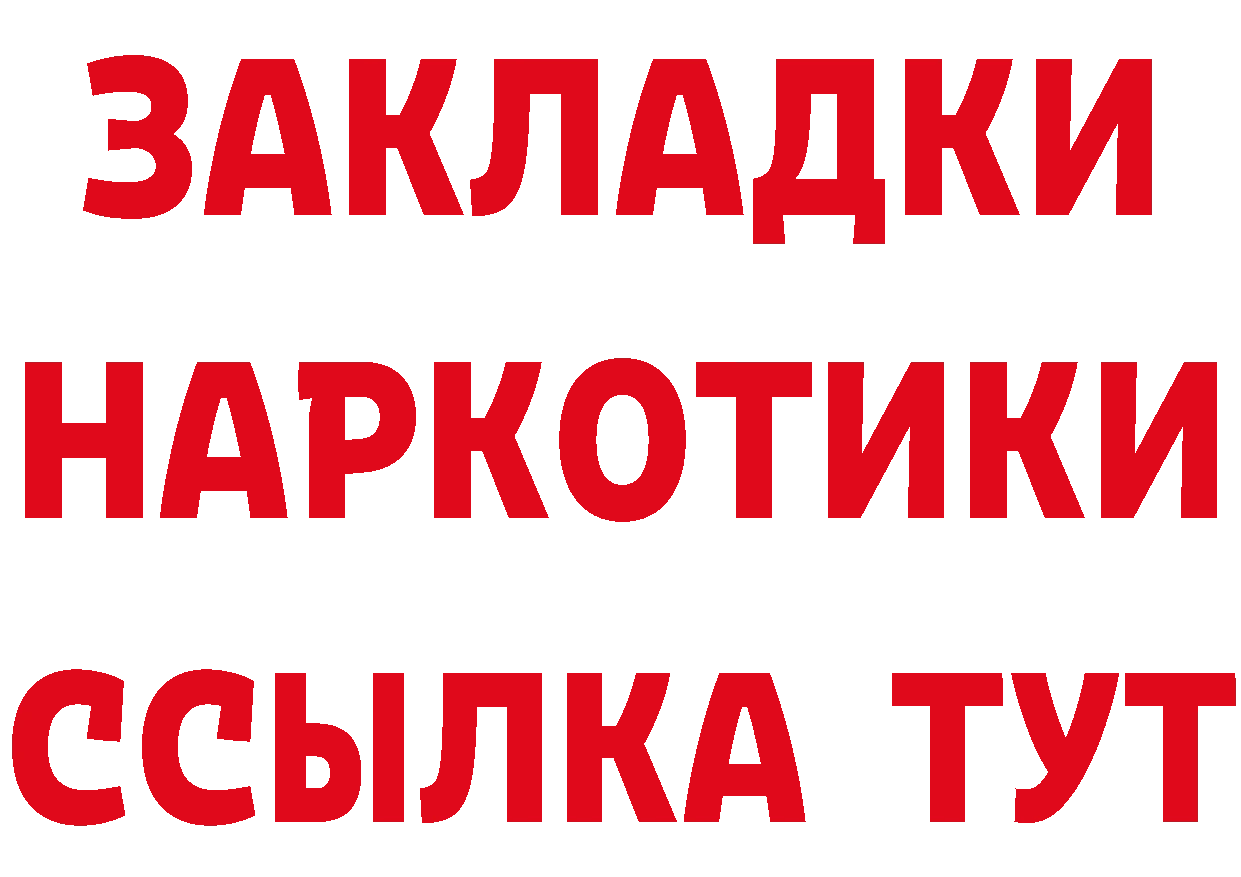 ЗАКЛАДКИ НАРКОТИКИ ССЫЛКА ТУТ